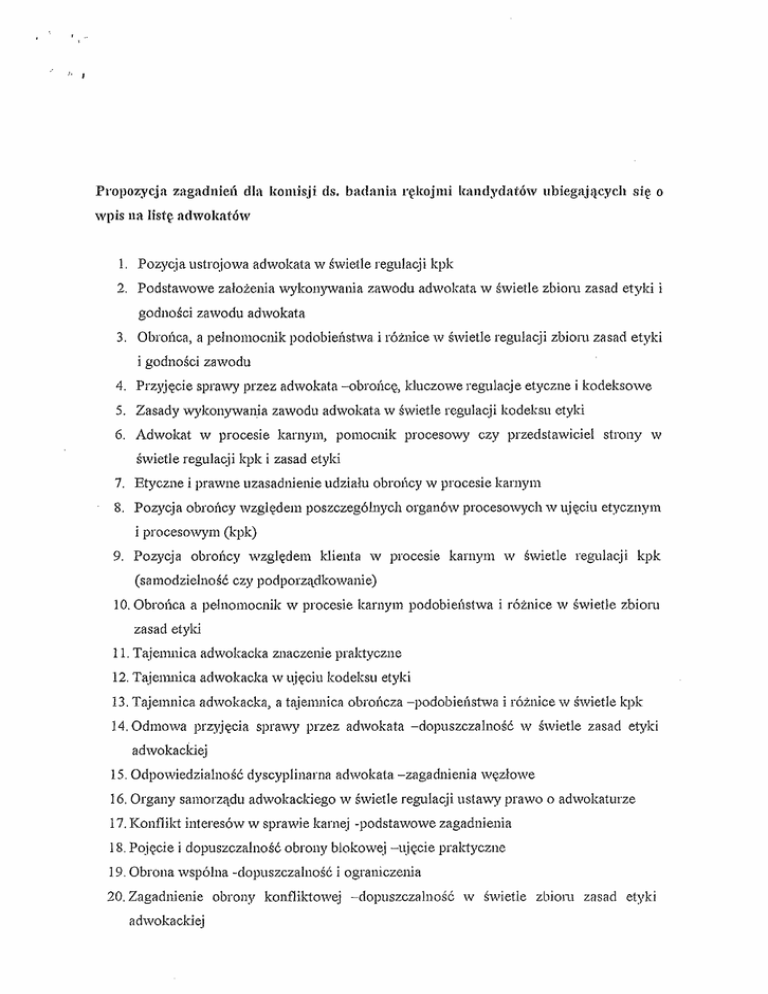 Propozycja zagadnień dla komisji ds. badania rękojmi kandydatów ubiegających się o wpis na listę adwokatów

1. Pozycja ustrojowa adwokata w świetle regulacji kpk
2. Podstawowe założenia wykonywania zawodu adwokata w świetle zbioru zasad etyki i godności zawodu adwokata
3. Obrońca, a pełnomocnik podobieństwa i różnice w świetle regulacji zbioru zasad etyki i godności zawodu
4. Przyjęcie sprawy przez adwokata –obrońcę, kluczowe regulacje etyczne i kodeksowe
5. Zasady wykonywania zawodu adwokata w świetle regulacji kodeksu etyki
6. Adwokat w procesie karnym, pomocnik procesowy czy przedstawiciel strony w świetle regulacji kpk i zasad etyki
7. Etyczne i prawne uzasadnienie udziału obrońcy w procesie karnym
8. Pozycja obrońcy względem poszczególnych organów procesowych w ujęciu etycznym i procesowym (kpk)
9. Pozycja obrońcy względem klienta w procesie karnym w świetle regulacji kpk (samodzielność czy podporządkowanie)
10. Obrońca a pełnomocnik w procesie karnym podobieństwa i różnice w świetle zbioru zasad etyki
11. Tajemnica adwokacka znaczenie praktyczne
12. Tajemnica adwokacka w ujęciu kodeksu etyki
13. Tajemnica adwokacka, a tajemnica obrończa –podobieństwa i różnice w świetle kpk
14. Odmowa przyjęcia sprawy przez adwokata –dopuszczalność w świetle zasad etyki adwokackiej
15. Odpowiedzialność dyscyplinarna adwokata –zagadnienia węzłowe
16. Organy samorządu adwokackiego w świetle regulacji ustawy prawo o adwokaturze
17. Konflikt interesów w sprawie karnej -podstawowe zagadnienia
18. Pojęcie i dopuszczalność obrony blokowej –ujęcie praktyczne
19. Obrona wspólna -dopuszczalność i ograniczenia
20. Zagadnienie obrony konfliktowej –dopuszczalność w świetle zbioru zasad etyki adwokackiej